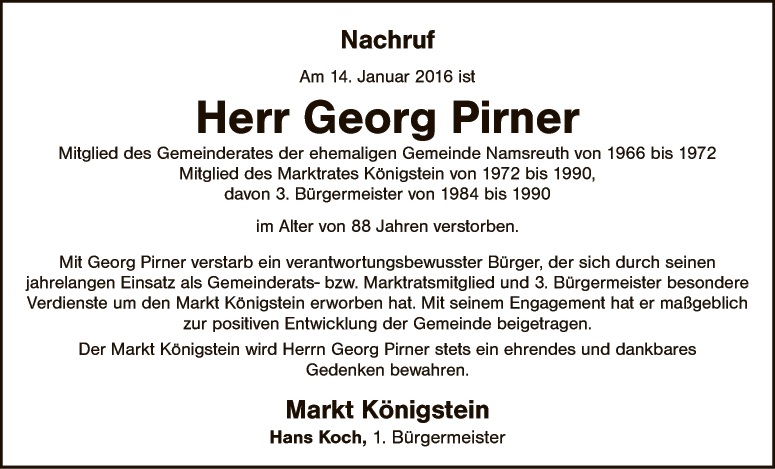 Nachruf

Am 14. Januar 2016 ist

Herr Georg Pirner

Mitglied des Gemeinderates der ehemaligen Gemeinde Namsreuth von 1966 bis 1972
Mitglied des Marktrates Königstein von 1972 bis 1990,
davon 3. Bürgermeister von 1984 bis 1990

im Alter von 88 Jahren verstorben.

Mit Georg Pirner verstarb ein verantwortungsbewusster Bürger, der sich durch seinen jahrelangen Einsatz als Gemeinderats- bzw. Marktratsmitglied und 3. Bürgermeister besondere Verdienste um den Markt Königstein erworben hat. Mit seinem Engagement hat er maßgeblich zur positiven Entwicklung der Gemeinde beigetragen.

Der Markt Königstein wird Herrn Georg Pirner stets ein ehrendes und dankbares Gedenken bewahren.

Markt Königstein
Hans Koch, 1. Bürgermeister